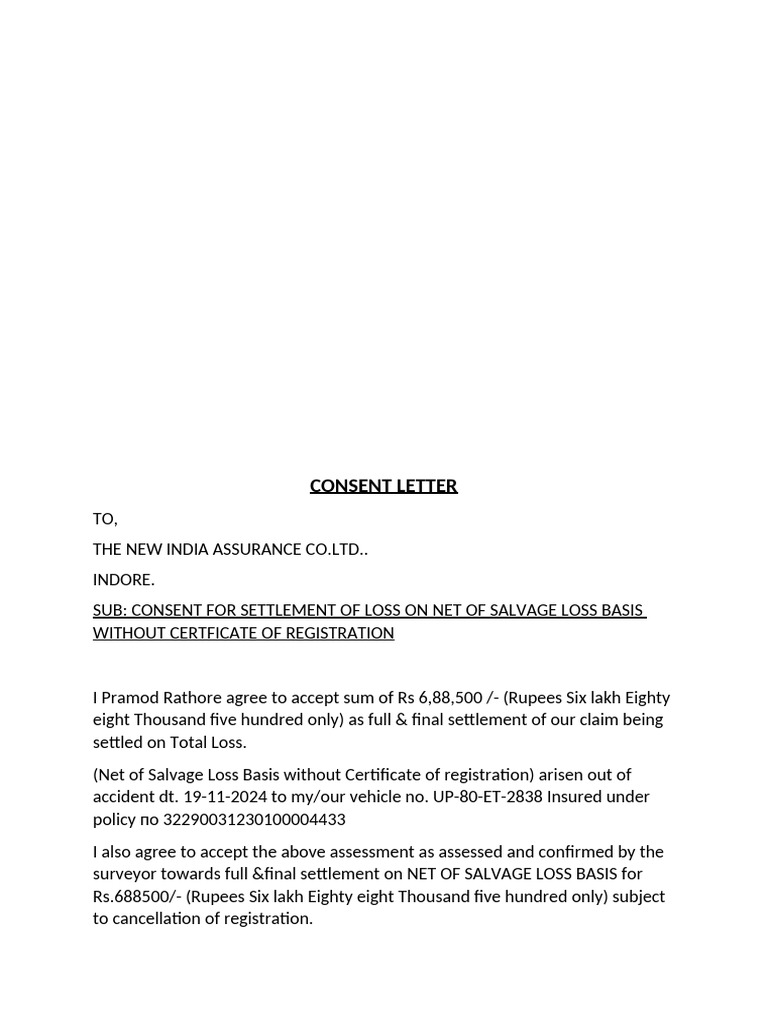 CONSENT LETTER

TO,

THE NEW INDIA ASSURANCE CO.LTD..

INDORE.

SUB: CONSENT FOR SETTLEMENT OF LOSS ON NET OF SALVAGE LOSS BASIS WITHOUT CERTFICATE OF REGISTRATION

I Pramod Rathore agree to accept sum of Rs 6,88,500 /- (Rupees Six lakh Eighty eight Thousand five hundred only) as full & final settlement of our claim being settled on Total Loss.

(Net of Salvage Loss Basis without Certificate of registration) arisen out of accident dt. 19-11-2024 to my/our vehicle no. UP-80-ET-2838 Insured under policy no 32290031230100004433

I also agree to accept the above assessment as assessed and confirmed by the surveyor towards full &final settlement on NET OF SALVAGE LOSS BASIS for Rs.688500/- (Rupees Six lakh Eighty eight Thousand five hundred only) subject to cancellation of registration.